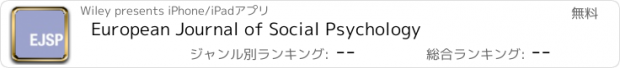 EJSP

Wiley presents iPhone/iPadアプリ

無料

European Journal of Social Psychology

ジャンル別ランキング: --

総合ランキング: --